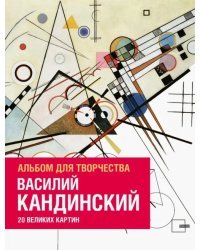 АЛЬБОМ ДЛЯ ТВОРЧЕСТВА

ВАСИЛИЙ КАНДИНСКИЙ

20 ВЕЛИКИХ КАРТИН